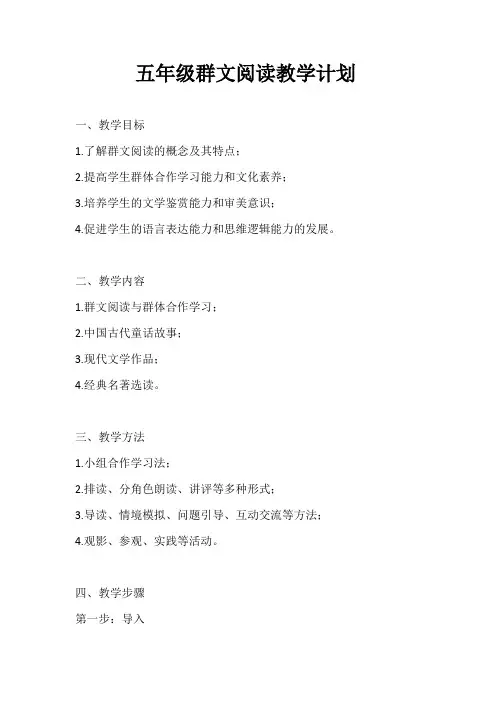 五年级群文阅读教学计划

一、教学目标

1.了解群文阅读的概念及其特点；

2.提高学生群体合作学习能力和文化素养；

3.培养学生的文学鉴赏能力和审美意识；

4.促进学生的语言表达能力和思维逻辑能力的发展。

二、教学内容

1.群文阅读与群体合作学习；

2.中国古代童话故事；

3.现代文学作品；

4.经典名著选读。

三、教学方法

1.小组合作学习法；

2.排读、分角色朗读、讲评等多种形式；

3.导读、情境模拟、问题引导、互动交流等方法；

4.观影、参观、实践等活动。

四、教学步骤

第一步：导入